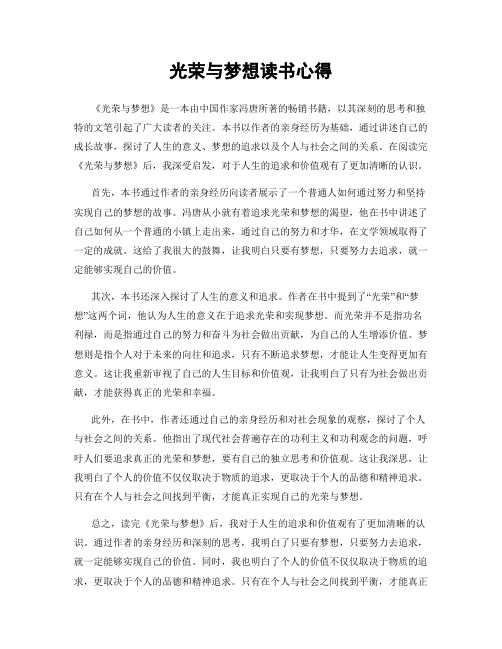 光荣与梦想读书心得

《光荣与梦想》是一本由中国作家冯唐所著的畅销书籍，以其深刻的思考和独特的文笔引起了广大读者的关注。本书以作者的亲身经历为基础，通过讲述自己的成长故事，探讨了人生的意义、梦想的追求以及个人与社会之间的关系。在阅读完《光荣与梦想》后，我深受启发，对于人生的追求和价值观有了更加清晰的认识。

首先，本书通过作者的亲身经历向读者展示了一个普通人如何通过努力和坚持实现自己的梦想的故事。冯唐从小就有着追求光荣和梦想的渴望，他在书中讲述了自己如何从一个普通的小镇上走出来，通过自己的努力和才华，在文学领域取得了一定的成就。这给了我很大的鼓舞，让我明白只要有梦想，只要努力去追求，就一定能够实现自己的价值。

其次，本书还深入探讨了人生的意义和追求。作者在书中提到了“光荣”和“梦想”这两个词，他认为人生的意义在于追求光荣和实现梦想。而光荣并不是指功名利禄，而是指通过自己的努力和奋斗为社会做出贡献，为自己的人生增添价值。梦想则是指个人对于未来的向往和追求，只有不断追求梦想，才能让人生变得更加有意义。这让我重新审视了自己的人生目标和价值观，让我明白了只有为社会做出贡献，才能获得真正的光荣和幸福。

此外，在书中，作者还通过自己的亲身经历和对社会现象的观察，探讨了个人与社会之间的关系。他指出了现代社会普遍存在的功利主义和功利观念的问题，呼吁人们要追求真正的光荣和梦想，要有自己的独立思考和价值观。这让我深思，让我明白了个人的价值不仅仅取决于物质的追求，更取决于个人的品德和精神追求。只有在个人与社会之间找到平衡，才能真正实现自己的光荣与梦想。

总之，读完《光荣与梦想》后，我对于人生的追求和价值观有了更加清晰的认识。通过作者的亲身经历和深刻的思考，我明白了只要有梦想，只要努力去追求，就一定能够实现自己的价值。同时，我也明白了个人的价值不仅仅取决于物质的追求，更取决于个人的品德和精神追求。只有在个人与社会之间找到平衡，才能真正